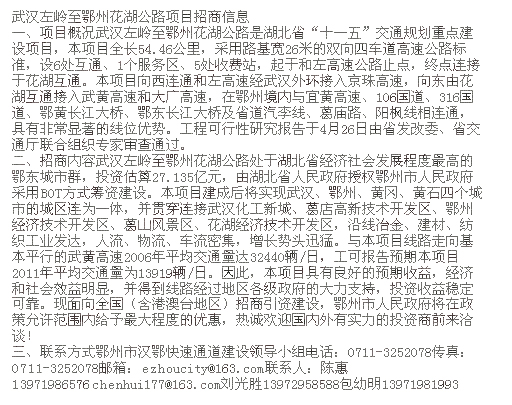 武汉左岭至鄂州花湖公路项目招商信息
一、项目概况武汉左岭至鄂州花湖公路是湖北省“十一五”交通规划重点建设项目，本项目全长54.46公里，采用路基宽26米的双向四车道高速公路标准，设6处互通、1个服务区、5处收费站，起于和左高速公路止点，终点连接于花湖互通。本项目向西连通和左高速经武汉外环接入京珠高速，向东由花湖互通接入武黄高速和大广高速，在鄂州境内与宜黄高速、106国道、316国道、鄂黄长江大桥、鄂东长江大桥及省道汽李线、葛庙路、阳枫线相连通，具有非常显著的线位优势。工程可行性研究报告于4月26日由省发改委、省交通厅联合组织专家审查通过。
二、招商内容武汉左岭至鄂州花湖公路处于湖北省经济社会发展程度最高的鄂东城市群，投资估算27.135亿元，由湖北省人民政府授权鄂州市人民政府采用BOT方式筹资建设。本项目建成后将实现武汉、鄂州、黄冈、黄石四个城市的城区连为一体，并贯穿连接武汉化工新城、葛店高新技术开发区、鄂州经济技术开发区、葛山风景区、花湖经济技术开发区，沿线冶金、建材、纺织工业发达，人流、物流、车流密集，增长势头迅猛。与本项目线路走向基本平行的武黄高速2006年平均交通量达32440辆/日，工可报告预期本项目2011年平均交通量为13919辆/日。因此，本项目具有良好的预期收益，经济和社会效益明显，并得到线路经过地区各级政府的大力支持，投资收益稳定可靠。现面向全国（含港澳台地区）招商引资建设，鄂州市人民政府将在政策允许范围内给予最大程度的优惠，热诚欢迎国内外有实力的投资商前来洽谈！
三、联系方式鄂州市汉鄂快速通道建设领导小组电话：0711-3252078传真：0711-3252078邮箱：ezhoucity@163.com联系人：陈惠13971986576 chenhui177@163.com刘光胜13972958588包幼明13971981993